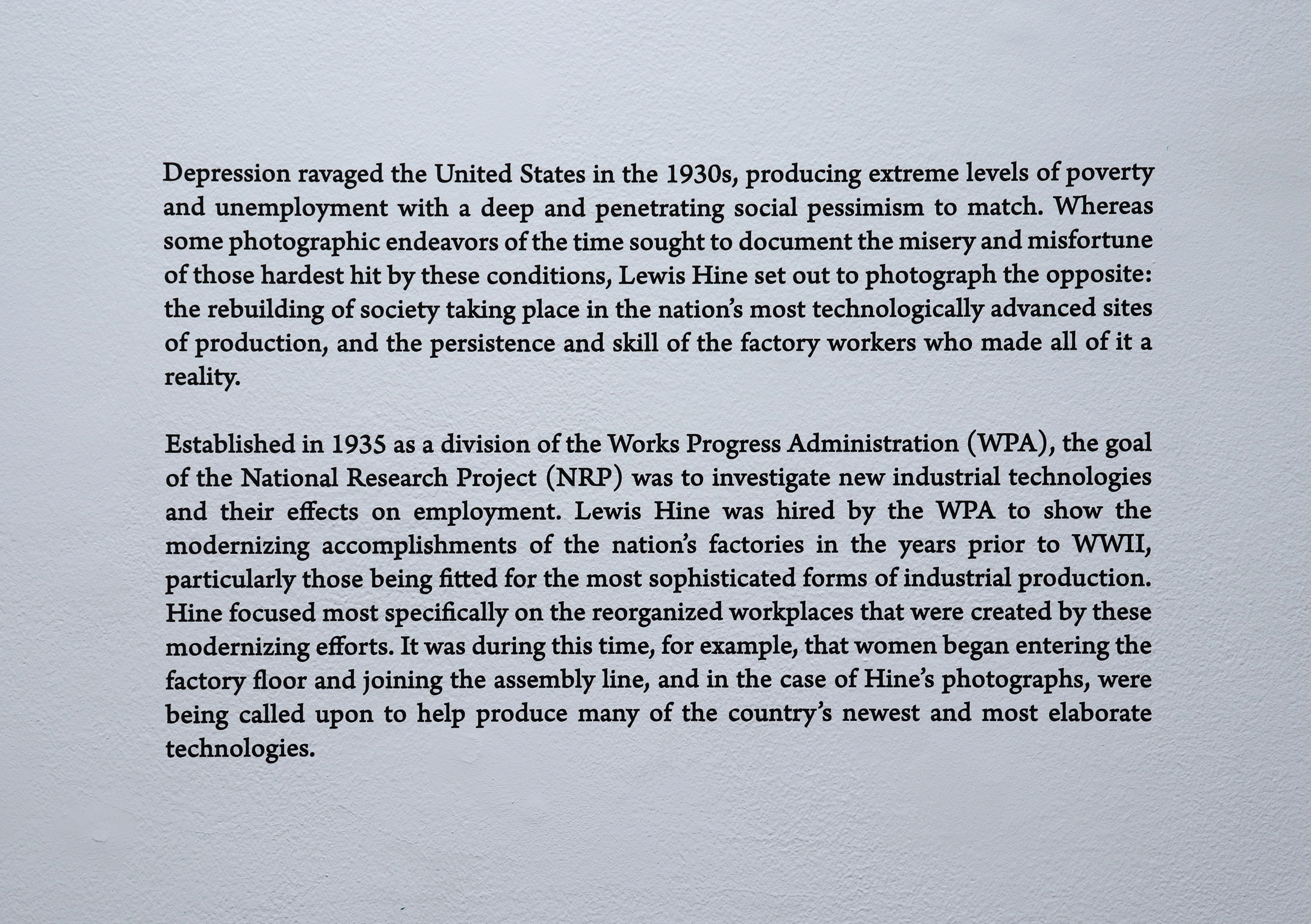 Depression ravaged the United States in the 1930s, producing extreme levels of poverty and unemployment with a deep and penetrating social pessimism to match. Whereas some photographic endeavors of the time sought to document the misery and misfortune of those hardest hit by these conditions, Lewis Hine set out to photograph the opposite: the rebuilding of society taking place in the nation's most technologically advanced sites of production, and the persistence and skill of the factory workers who made all of it a reality.

Established in 1935 as a division of the Works Progress Administration (WPA), the goal of the National Research Project (NRP) was to investigate new industrial technologies and their effects on employment. Lewis Hine was hired by the WPA to show the modernizing accomplishments of the nation's factories in the years prior to WWII, particularly those being fitted for the most sophisticated forms of industrial production. Hine focused most specifically on the reorganized workplaces that were created by these modernizing efforts. It was during this time, for example, that women began entering the factory floor and joining the assembly line, and in the case of Hine's photographs, were being called upon to help produce many of the country's newest and most elaborate technologies.